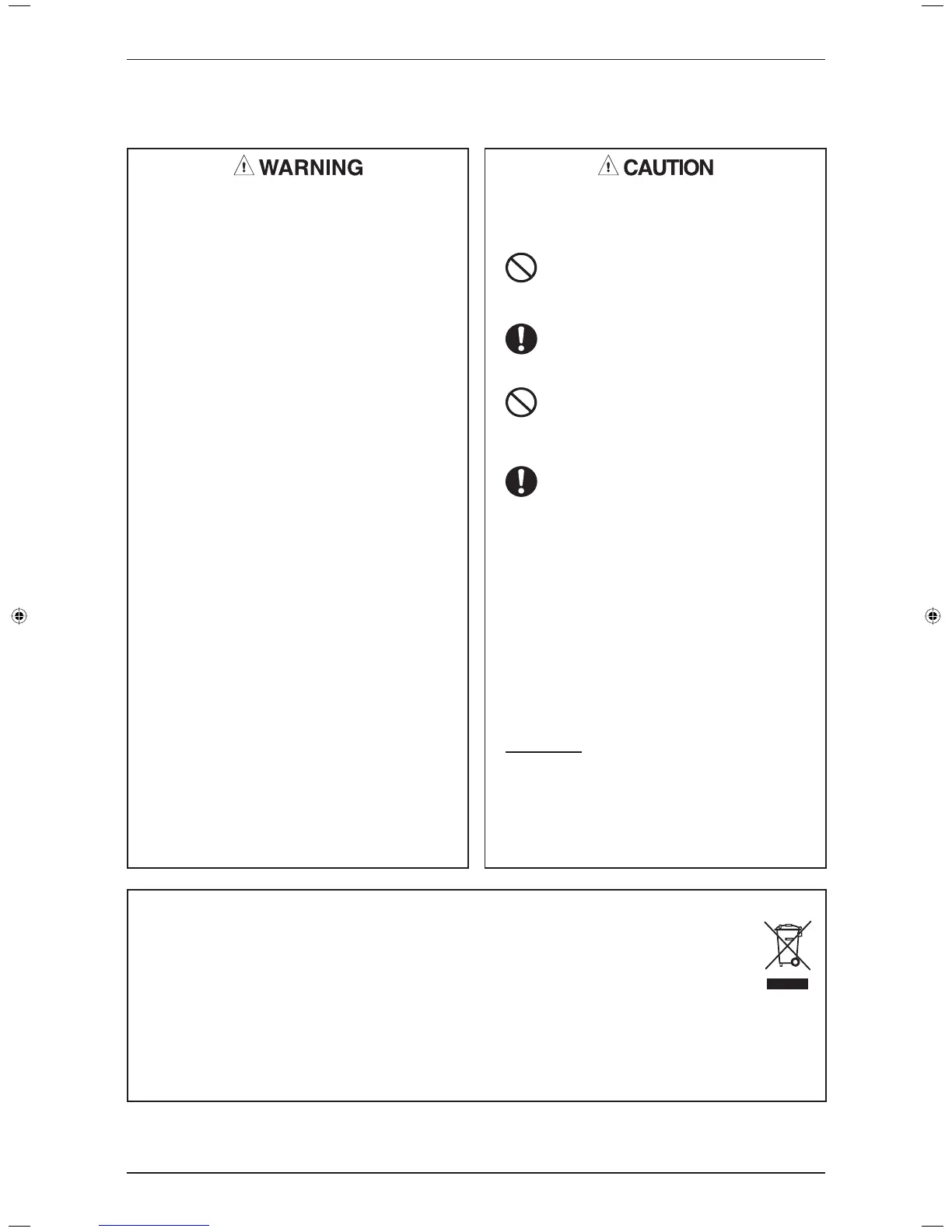 WARNING

CAUTION